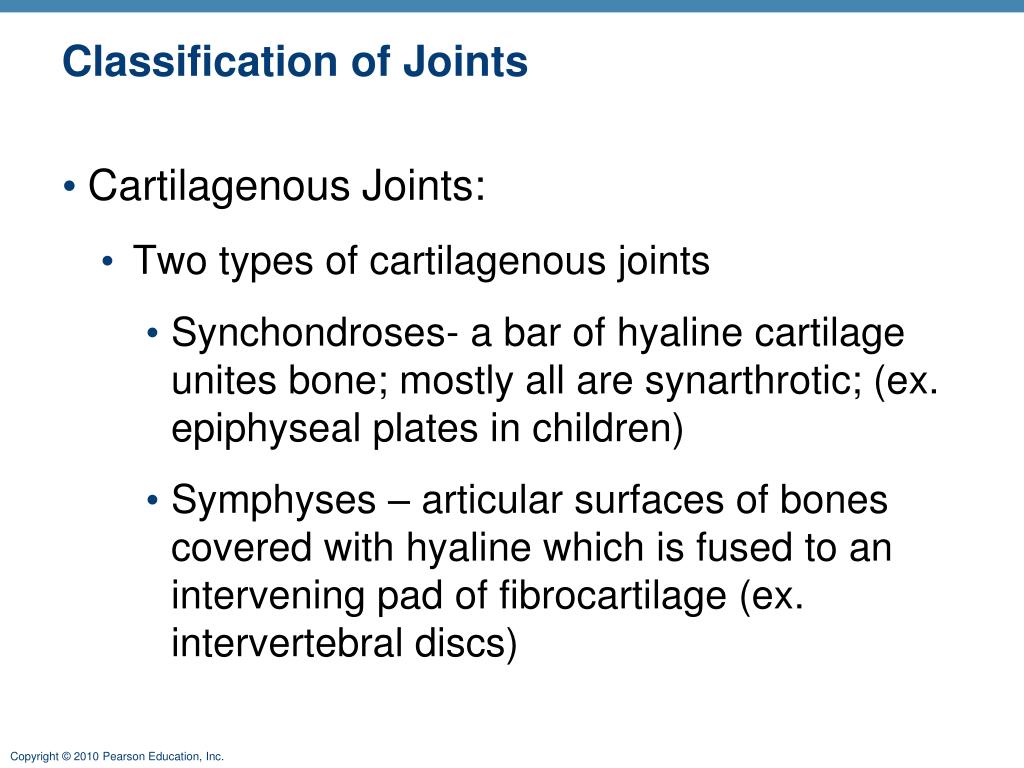 Classification of Joints

• Cartilagenous Joints:

• Two types of cartilagenous joints

• Synchondroses- a bar of hyaline cartilage unites bone; mostly all are synarthrotic; (ex. epiphyseal plates in children)

• Symphyses – articular surfaces of bones covered with hyaline which is fused to an intervening pad of fibrocartilage (ex. intervertebral discs)

Copyright © 2010 Pearson Education, Inc.